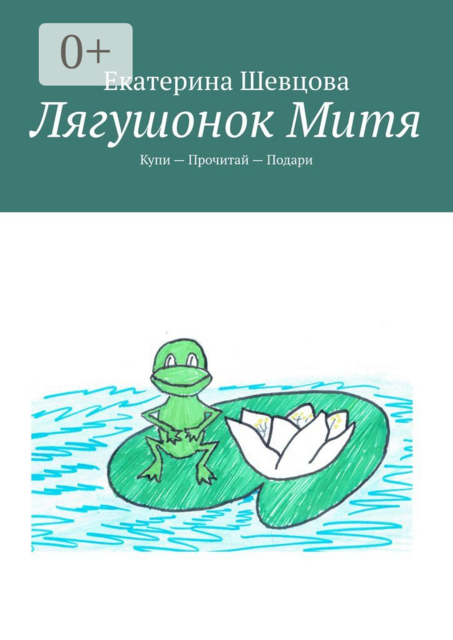 0+

Екатерина Шевцова

Лягушонок Митя

Купи — Прочитай — Подари